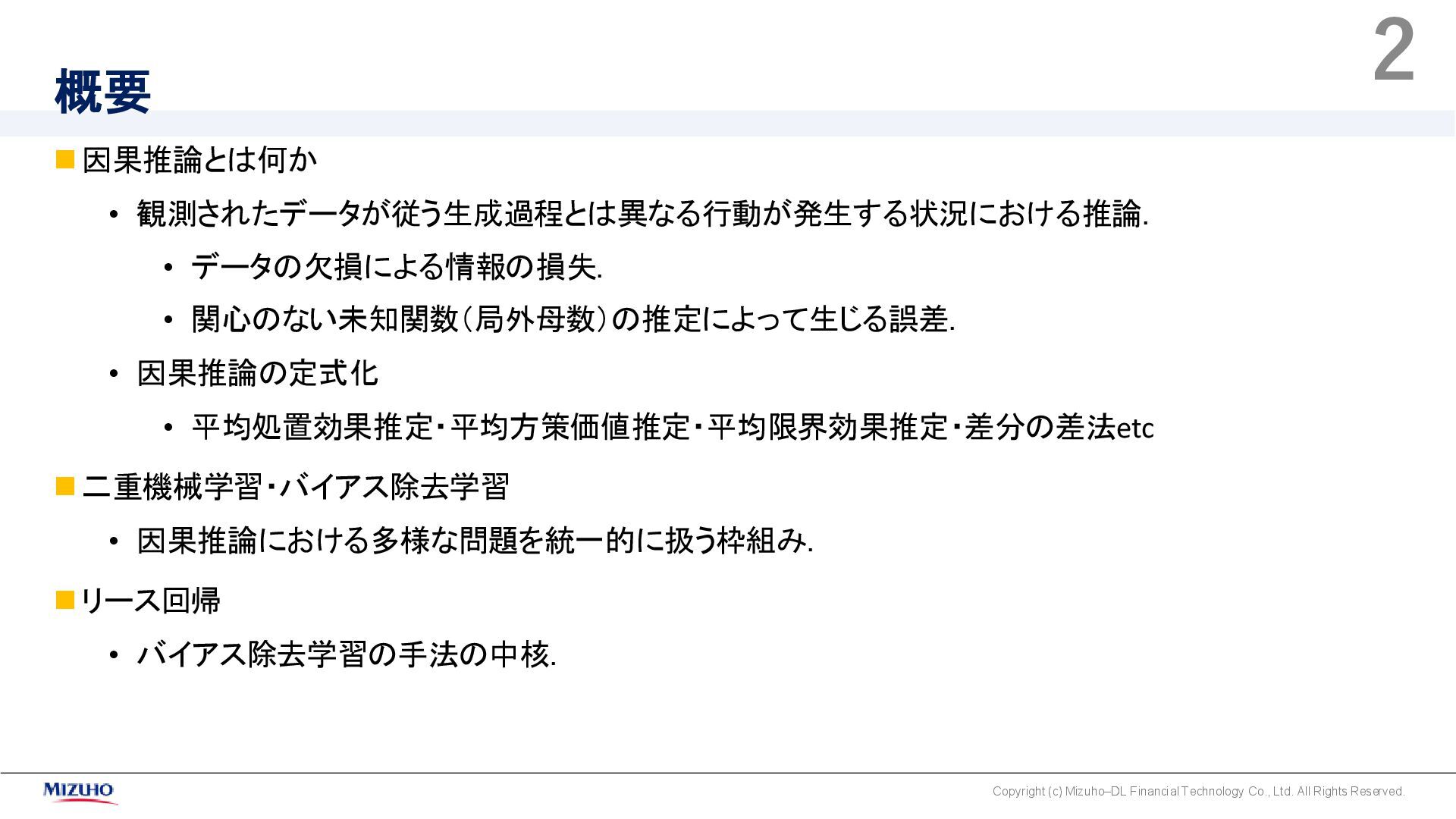 2

概要

■ 因果推論とは何か

• 観測されたデータが従う生成過程とは異なる行動が発生する状況における推論.

• データの欠損による情報の損失.

• 関心のない未知関数（局外母数）の推定によって生じる誤差.

• 因果推論の定式化

• 平均処置効果推定・平均方策価値推定・平均限界効果推定・差分の差法etc

■ 二重機械学習・バイアス除去学習

• 因果推論における多様な問題を統一的に扱う枠組み.

■ リース回帰

• バイアス除去学習の手法の中核.

MIZUHO

Copyright (c) Mizuho–DL Financial Technology Co., Ltd. All Rights Reserved.